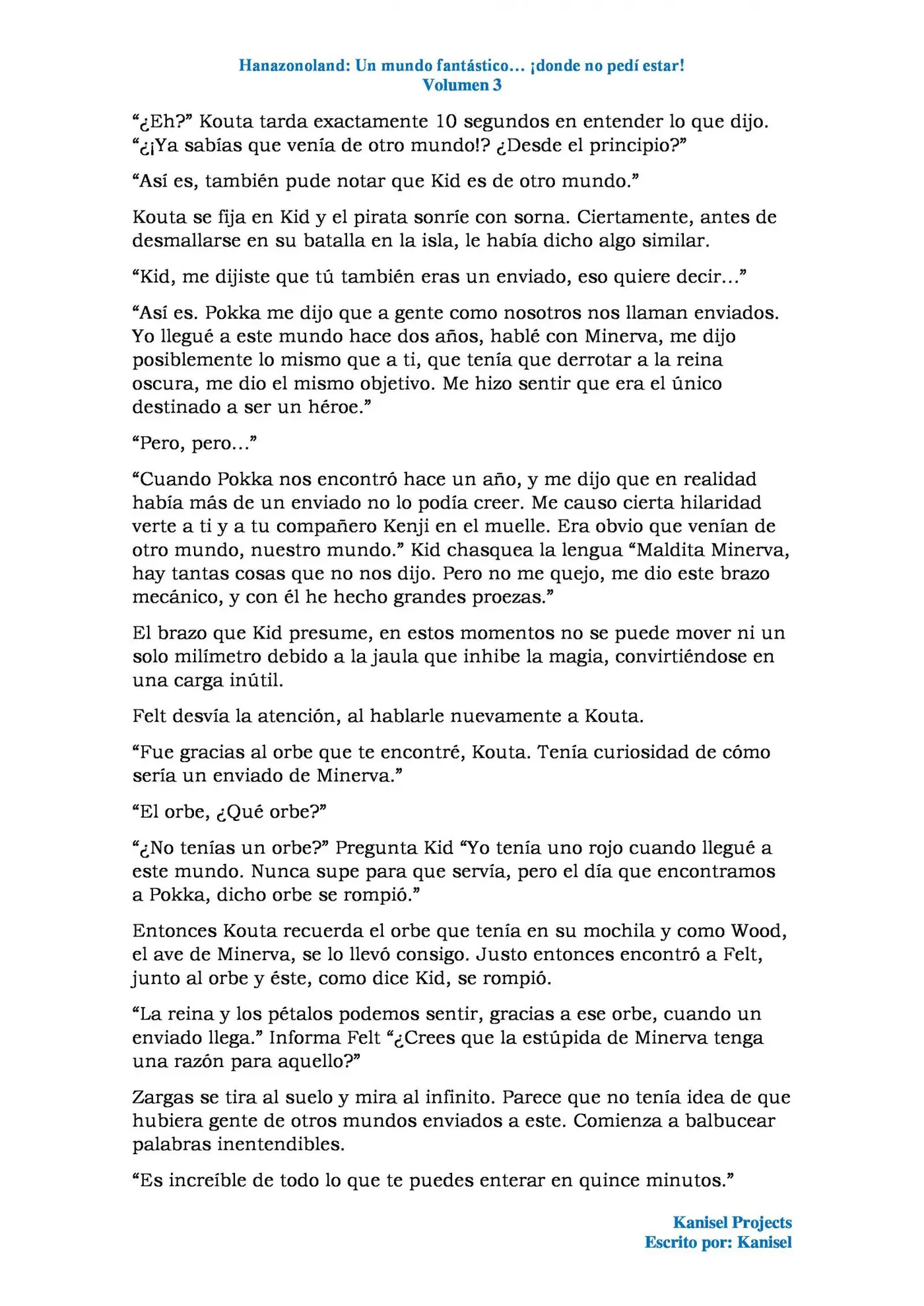 Hanazonoland: Un mundo fantástico… ¡donde no pedí estar!
Volumen 3

"¿Eh?" Kouta tarda exactamente 10 segundos en entender lo que dijo. "¿¡Ya sabías que venía de otro mundo!? ¿Desde el principio?"

"Así es, también pude notar que Kid es de otro mundo."

Kouta se fija en Kid y el pirata sonríe con sorna. Ciertamente, antes de desmallarse en su batalla en la isla, le había dicho algo similar.

"Kid, me dijiste que tú también eras un enviado, eso quiere decir…"

"Así es. Pokka me dijo que a gente como nosotros nos llaman enviados. Yo llegué a este mundo hace dos años, hablé con Minerva, me dijo posiblemente lo mismo que a ti, que tenía que derrotar a la reina oscura, me dio el mismo objetivo. Me hizo sentir que era el único destinado a ser un héroe."

"Pero, pero…"

"Cuando Pokka nos encontró hace un año, y me dijo que en realidad había más de un enviado no lo podía creer. Me causo cierta hilaridad verte a ti y a tu compañero Kenji en el muelle. Era obvio que venían de otro mundo, nuestro mundo." Kid chasquea la lengua "Maldita Minerva, hay tantas cosas que no nos dijo. Pero no me quejo, me dio este brazo mecánico, y con él he hecho grandes proezas."

El brazo que Kid presume, en estos momentos no se puede mover ni un solo milímetro debido a la jaula que inhibe la magia, convirtiéndose en una carga inútil.

Felt desvía la atención, al hablarle nuevamente a Kouta.

"Fue gracias al orbe que te encontré, Kouta. Tenía curiosidad de cómo sería un enviado de Minerva."

"El orbe, ¿Qué orbe?"

"¿No tenías un orbe?" Pregunta Kid "Yo tenía uno rojo cuando llegué a este mundo. Nunca supe para que servía, pero el día que encontramos a Pokka, dicho orbe se rompió."

Entonces Kouta recuerda el orbe que tenía en su mochila y como Wood, el ave de Minerva, se lo llevó consigo. Justo entonces encontró a Felt, junto al orbe y éste, como dice Kid, se rompió.

"La reina y los pétalos podemos sentir, gracias a ese orbe, cuando un enviado llega." Informa Felt "¿Crees que la estúpida de Minerva tenga una razón para aquello?"

Zargas se tira al suelo y mira al infinito. Parece que no tenía idea de que hubiera gente de otros mundos enviados a este. Comienza a balbucear palabras inentendibles.

"Es increíble de todo lo que te puedes enterar en quince minutos."

Kanisel Projects
Escrito por: Kanisel